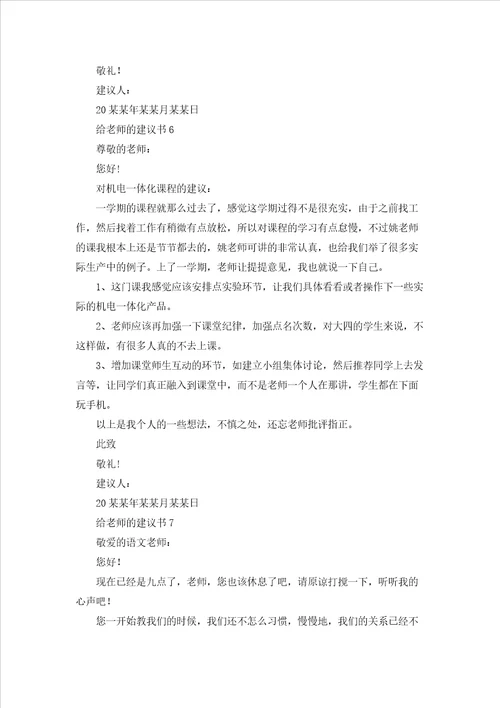 敬礼！

建议人：

20某某年某某月某某日

给老师的建议书6

尊敬的老师：

您好！

对机电一体化课程的建议：

一学期的课程就那么过去了，感觉这学期过得不是很充实，由于之前找工作，然后找着工作有稍微有点放松，所以对课程的学习有点怠慢，不过姚老师的课我根本上还是节节都去的，姚老师可讲的非常认真，也给我们举了很多实际生产中的例子。上了一学期，老师让提提意见，我也就说一下自己。

1、这门课我感觉应该安排点实验环节，让我们具体看看或者操作下一些实际的机电一体化产品。

2、老师应该再加强一下课堂纪律，加强点名次数，对大四的学生来说，不这样做，有很多人真的不去上课。

3、增加课堂师生互动的环节，如建立小组集体讨论，然后推荐同学上去发言等，让同学们真正融入到课堂中，而不是老师一个人在那讲，学生都在下面玩手机。

以上是我个人的一些想法，不慎之处，还忘老师批评指正。

此致

敬礼！

建议人：

20某某年某某月某某日

给老师的建议书7

敬爱的语文老师：

您好！

现在已经是九点了，老师，您也该休息了吧，请原谅打搅一下，听听我的心声吧！

您一开始教我们的时候，我们还不怎么习惯，慢慢地，我们的关系已经不